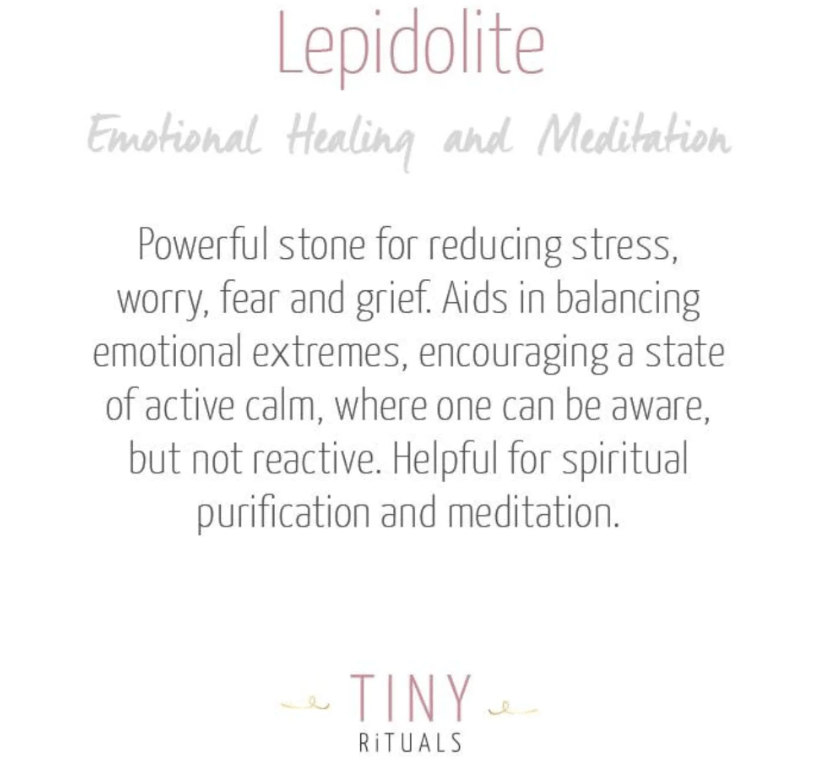 Lepidolite

Emotional Healing and Meditation

Powerful stone for reducing stress, worry, fear and grief. Aids in balancing emotional extremes, encouraging a state of active calm, where one can be aware, but not reactive. Helpful for spiritual purification and meditation.

TINY
RiTUALS